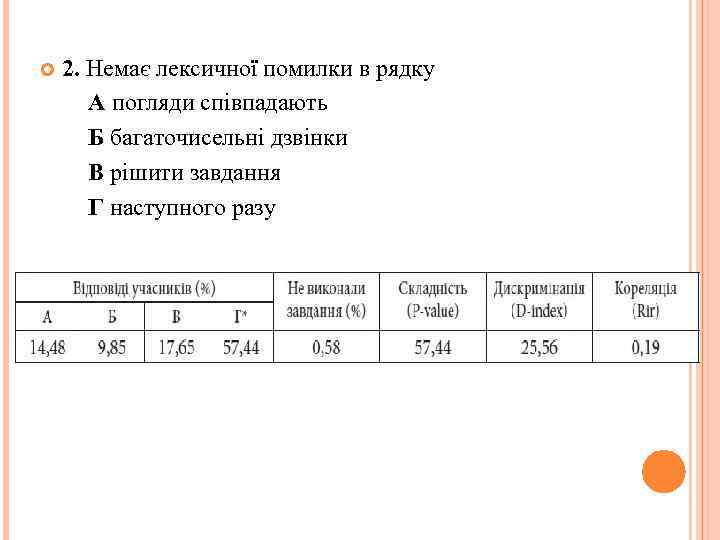 2. Немає лексичної помилки в рядку

А погляди співпадають

Б багаточисельні дзвінки

В рішити завдання

Г наступного разу

| Відповіді учасників (%) | | | | Не виконали завдання (%) | Складність (P-value) | Дискримінація (D-index) | Кореляція (Rir) |
|---|---|---|---|---|---|---|---|
| А | Б | В | Г* | | | | |
| 14,48 | 9,85 | 17,65 | 57,44 | 0,58 | 57,44 | 25,56 | 0,19 |